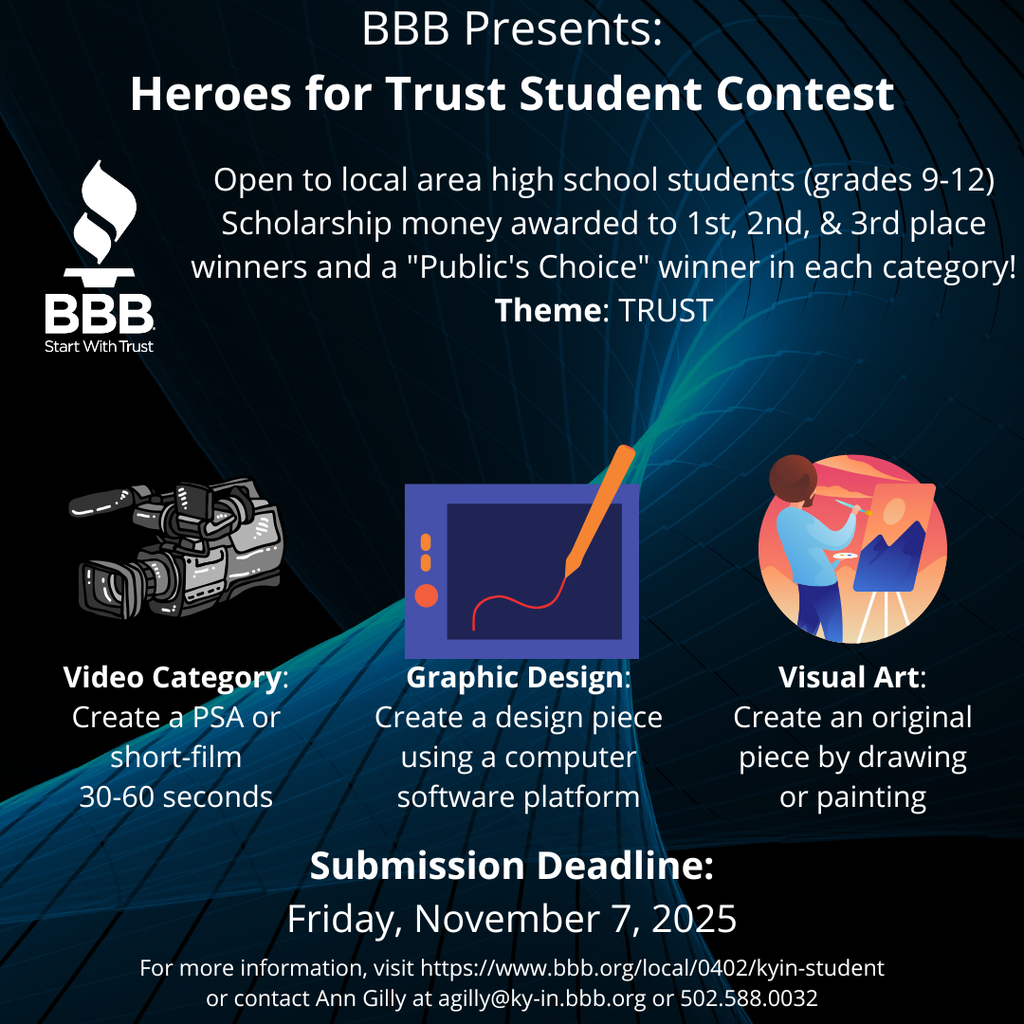 BBB Presents:
Heroes for Trust Student Contest

BBB
Start With Trust

Open to local area high school students (grades 9-12) Scholarship money awarded to 1st, 2nd, & 3rd place winners and a "Public's Choice" winner in each category!
Theme: TRUST

Video Category:
Create a PSA or short-film 30-60 seconds

Graphic Design:
Create a design piece using a computer software platform

Visual Art:
Create an original piece by drawing or painting

Submission Deadline:
Friday, November 7, 2025

For more information, visit https://www.bbb.org/local/0402/kyin-student or contact Ann Gilly at agilly@ky-in.bbb.org or 502.588.0032